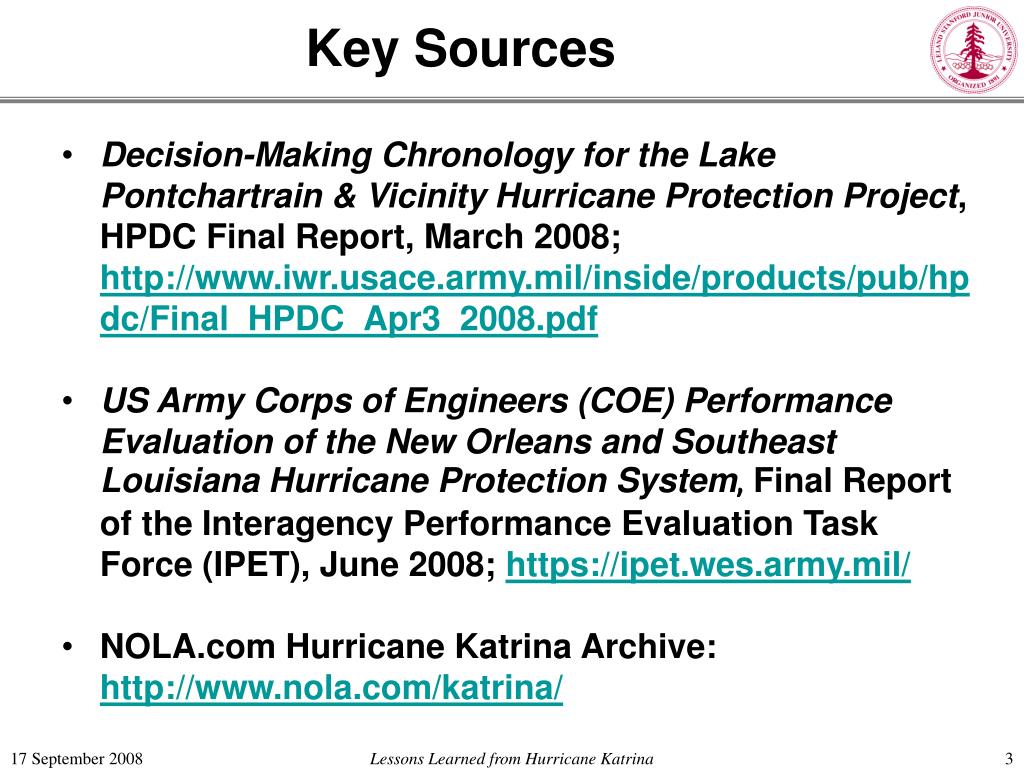 Key Sources

LELAND STANFORD JUNIOR UNIVERSITY
ORGANIZED 1891

• Decision-Making Chronology for the Lake Pontchartrain & Vicinity Hurricane Protection Project, HPDC Final Report, March 2008; http://www.iwr.usace.army.mil/inside/products/pub/hpdc/Final_HPDC_Apr3_2008.pdf

• US Army Corps of Engineers (COE) Performance Evaluation of the New Orleans and Southeast Louisiana Hurricane Protection System, Final Report of the Interagency Performance Evaluation Task Force (IPET), June 2008; https://ipet.wes.army.mil/

• NOLA.com Hurricane Katrina Archive: http://www.nola.com/katrina/

17 September 2008

Lessons Learned from Hurricane Katrina

3